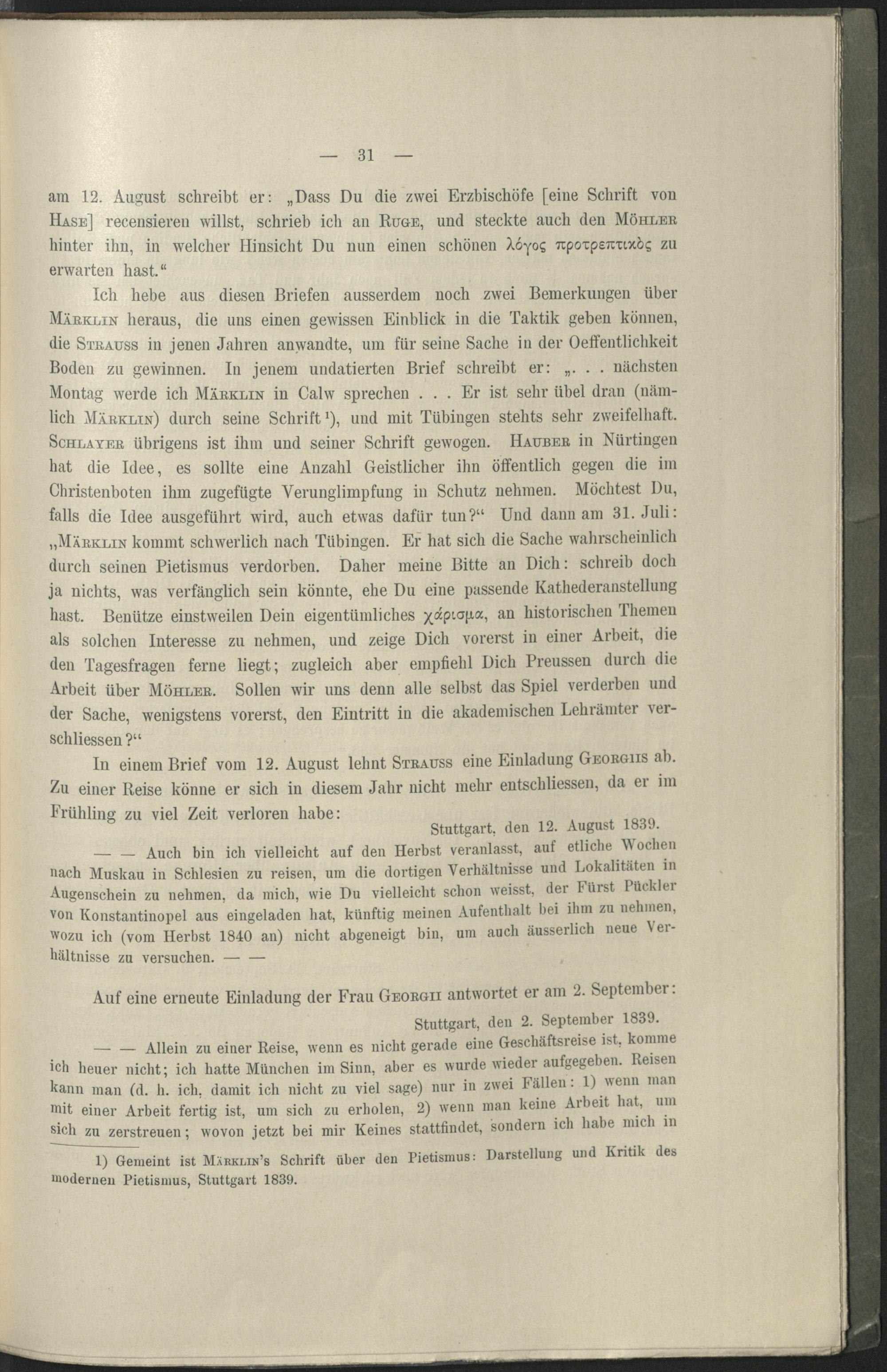 — 31 —

am 12. August schreibt er: „Dass Du die zwei Erzbischöfe [eine Schrift von Hase] recensieren willst, schrieb ich an Ruge, und steckte auch den Möhler hinter ihn, in welcher Hinsicht Du nun einen schönen λόγος προτρεπτικὸς zu erwarten hast.“

Ich hebe aus diesen Briefen ausserdem noch zwei Bemerkungen über Märklin heraus, die uns einen gewissen Einblick in die Taktik geben können, die Strauss in jenen Jahren anwandte, um für seine Sache in der Oeffentlichkeit Boden zu gewinnen. In jenem undatierten Brief schreibt er: „. . . nächsten Montag werde ich Märklin in Calw sprechen . . . Er ist sehr übel dran (nämlich Märklin) durch seine Schrift $^{1}$), und mit Tübingen stehts sehr zweifelhaft. Schlayer übrigens ist ihm und seiner Schrift gewogen. Hauber in Nürtingen hat die Idee, es sollte eine Anzahl Geistlicher ihn öffentlich gegen die im Christenboten ihm zugefügte Verunglimpfung in Schutz nehmen. Möchtest Du, falls die Idee ausgeführt wird, auch etwas dafür tun?“ Und dann am 31. Juli: „Märklin kommt schwerlich nach Tübingen. Er hat sich die Sache wahrscheinlich durch seinen Pietismus verdorben. Daher meine Bitte an Dich: schreib doch ja nichts, was verfänglich sein könnte, ehe Du eine passende Kathederanstellung hast. Benütze einstweilen Dein eigentümliches χάρισμα, an historischen Themen als solchen Interesse zu nehmen, und zeige Dich vorerst in einer Arbeit, die den Tagesfragen ferne liegt; zugleich aber empfiehl Dich Preussen durch die Arbeit über Möhler. Sollen wir uns denn alle selbst das Spiel verderben und der Sache, wenigstens vorerst, den Eintritt in die akademischen Lehrämter verschliessen?“

In einem Brief vom 12. August lehnt Strauss eine Einladung Georgiis ab. Zu einer Reise könne er sich in diesem Jahr nicht mehr entschliessen, da er im Frühling zu viel Zeit verloren habe:

Stuttgart, den 12. August 1839.

— — Auch bin ich vielleicht auf den Herbst veranlasst, auf etliche Wochen nach Muskau in Schlesien zu reisen, um die dortigen Verhältnisse und Lokalitäten in Augenschein zu nehmen, da mich, wie Du vielleicht schon weisst, der Fürst Pückler von Konstantinopel aus eingeladen hat, künftig meinen Aufenthalt bei ihm zu nehmen, wozu ich (vom Herbst 1840 an) nicht abgeneigt bin, um auch äusserlich neue Verhältnisse zu versuchen. — —

Auf eine erneute Einladung der Frau Georgii antwortet er am 2. September:

Stuttgart, den 2. September 1839.

— — Allein zu einer Reise, wenn es nicht gerade eine Geschäftsreise ist, komme ich heuer nicht; ich hatte München im Sinn, aber es wurde wieder aufgegeben. Reisen kann man (d. h. ich, damit ich nicht zu viel sage) nur in zwei Fällen: 1) wenn man mit einer Arbeit fertig ist, um sich zu erholen, 2) wenn man keine Arbeit hat, um sich zu zerstreuen; wovon jetzt bei mir Keines stattfindet, sondern ich habe mich in

1) Gemeint ist Märklin's Schrift über den Pietismus: Darstellung und Kritik des modernen Pietismus, Stuttgart 1839.